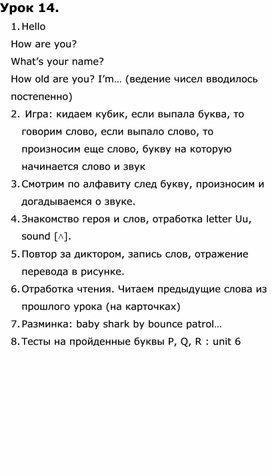 Урок 14.

1. Hello

How are you?

What's your name?

How old are you? I'm… (ведение чисел вводилось постепенно)

2. Игра: кидаем кубик, если выпала буква, то говорим слово, если выпало слово, то произносим еще слово, букву на которую начинается слово и звук

3. Смотрим по алфавиту след букву, произносим и догадываемся о звуке.

4. Знакомство героя и слов, отработка letter Uu, sound [ʌ].

5. Повтор за диктором, запись слов, отражение перевода в рисунке.

6. Отработка чтения. Читаем предыдущие слова из прошлого урока (на карточках)

7. Разминка: baby shark by bounce patrol…

8. Тесты на пройденные буквы P, Q, R : unit 6